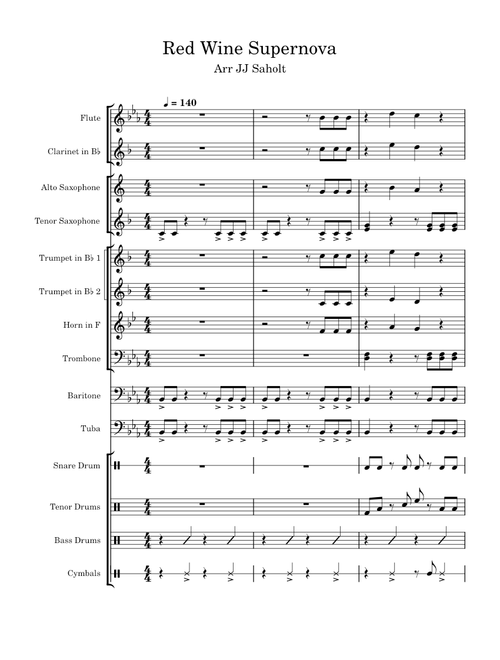 Red Wine Supernova
Arr JJ Saholt

♩ = 140

Flute
Clarinet in B♭
Alto Saxophone
Tenor Saxophone
Trumpet in B♭ 1
Trumpet in B♭ 2
Horn in F
Trombone
Baritone
Tuba
Snare Drum
Tenor Drums
Bass Drums
Cymbals